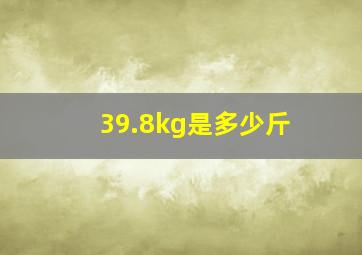 39.8kg是多少斤